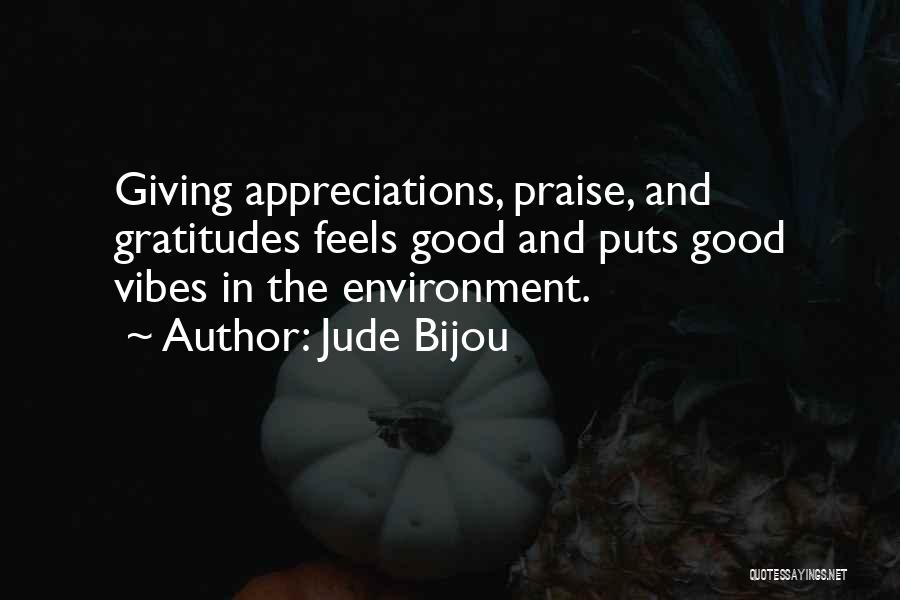 Giving appreciations, praise, and gratitudes feels good and puts good vibes in the environment.

~ Author: Jude Bijou

QUOTESSAYINGS.NET